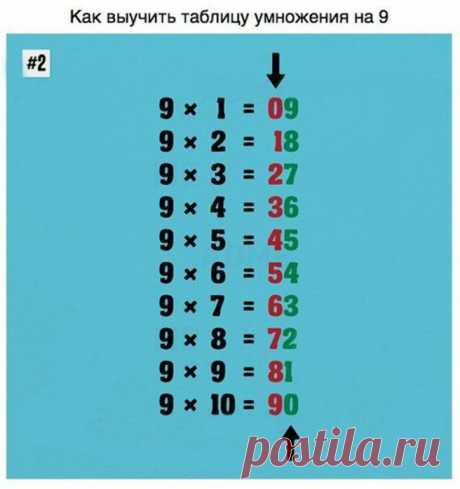 Как выучить таблицу умножения на 9

#2

$9 \times 1 = 09$
$9 \times 2 = 18$
$9 \times 3 = 27$
$9 \times 4 = 36$
$9 \times 5 = 45$
$9 \times 6 = 54$
$9 \times 7 = 63$
$9 \times 8 = 72$
$9 \times 9 = 81$
$9 \times 10 = 90$

postila.ru